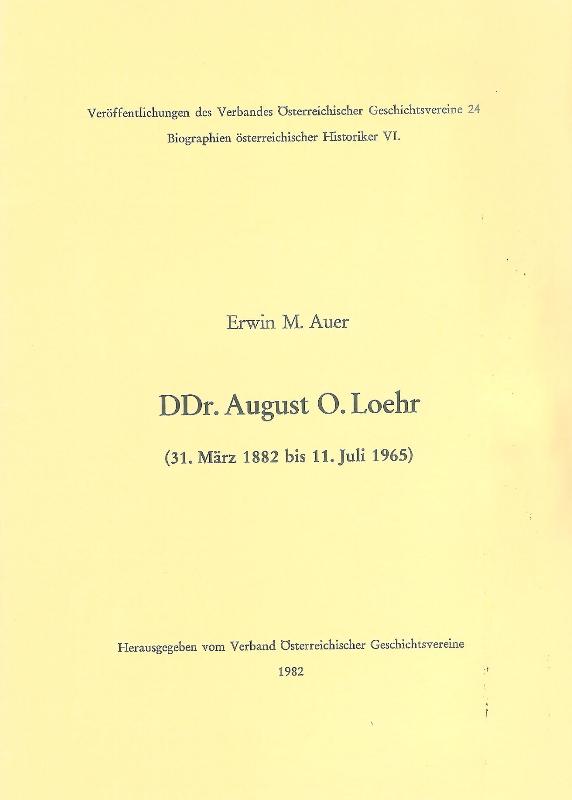 Veröffentlichungen des Verbandes Österreichischer Geschichtsvereine 24
Biographien österreichischer Historiker VI.

Erwin M. Auer

DDr. August O. Loehr

(31. März 1882 bis 11. Juli 1965)

Herausgegeben vom Verband Österreichischer Geschichtsvereine
1982